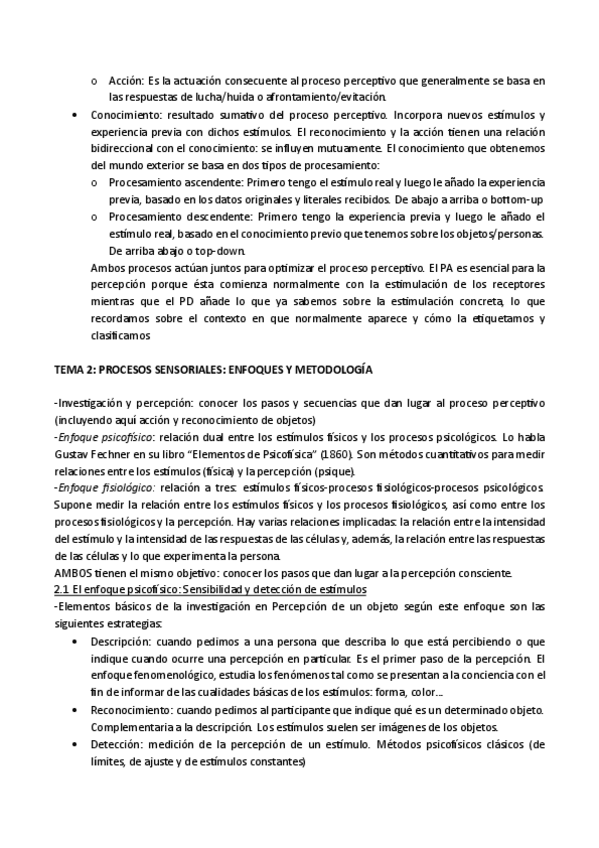 o Acción: Es la actuación consecuente al proceso perceptivo que generalmente se basa en las respuestas de lucha/huida o afrontamiento/evitación.

• Conocimiento: resultado sumativo del proceso perceptivo. Incorpora nuevos estímulos y experiencia previa con dichos estímulos. El reconocimiento y la acción tienen una relación bidireccional con el conocimiento: se influyen mutuamente. El conocimiento que obtenemos del mundo exterior se basa en dos tipos de procesamiento:

o Procesamiento ascendente: Primero tengo el estímulo real y luego le añado la experiencia previa, basado en los datos originales y literales recibidos. De abajo a arriba o bottom-up

o Procesamiento descendente: Primero tengo la experiencia previa y luego le añado el estímulo real, basado en el conocimiento previo que tenemos sobre los objetos/personas. De arriba abajo o top-down.

Ambos procesos actúan juntos para optimizar el proceso perceptivo. El PA es esencial para la percepción porque ésta comienza normalmente con la estimulación de los receptores mientras que el PD añade lo que ya sabemos sobre la estimulación concreta, lo que recordamos sobre el contexto en que normalmente aparece y cómo la etiquetamos y clasificamos

TEMA 2: PROCESOS SENSORIALES: ENFOQUES Y METODOLOGÍA

-Investigación y percepción: conocer los pasos y secuencias que dan lugar al proceso perceptivo (incluyendo aquí acción y reconocimiento de objetos)
-Enfoque psicofísico: relación dual entre los estímulos físicos y los procesos psicológicos. Lo habla Gustav Fechner en su libro "Elementos de Psicofísica" (1860). Son métodos cuantitativos para medir relaciones entre los estímulos (física) y la percepción (psique).
-Enfoque fisiológico: relación a tres: estímulos físicos-procesos fisiológicos-procesos psicológicos. Supone medir la relación entre los estímulos físicos y los procesos fisiológicos, así como entre los procesos fisiológicos y la percepción. Hay varias relaciones implicadas: la relación entre la intensidad del estímulo y la intensidad de las respuestas de las células y, además, la relación entre las respuestas de las células y lo que experimenta la persona.
AMBOS tienen el mismo objetivo: conocer los pasos que dan lugar a la percepción consciente.
2.1 El enfoque psicofísico: Sensibilidad y detección de estímulos
-Elementos básicos de la investigación en Percepción de un objeto según este enfoque son las siguientes estrategias:

• Descripción: cuando pedimos a una persona que describa lo que está percibiendo o que indique cuando ocurre una percepción en particular. Es el primer paso de la percepción. El enfoque fenomenológico, estudia los fenómenos tal como se presentan a la conciencia con el fin de informar de las cualidades básicas de los estímulos: forma, color...

• Reconocimiento: cuando pedimos al participante que indique qué es un determinado objeto. Complementaria a la descripción. Los estímulos suelen ser imágenes de los objetos.

• Detección: medición de la percepción de un estímulo. Métodos psicofísicos clásicos (de límites, de ajuste y de estímulos constantes)